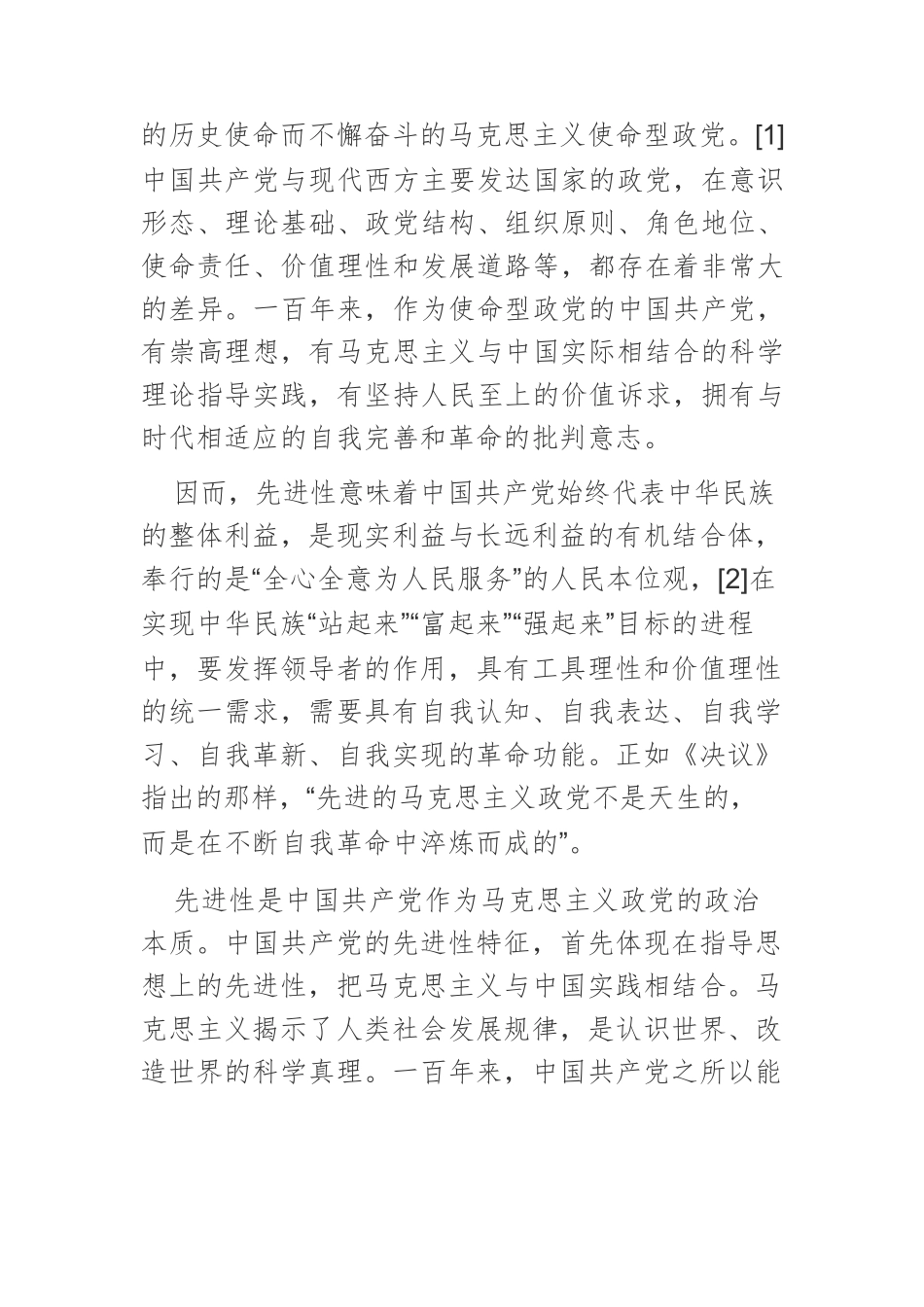 的历史使命而不懈奋斗的马克思主义使命型政党。[1]中国共产党与现代西方主要发达国家的政党，在意识形态、理论基础、政党结构、组织原则、角色地位、使命责任、价值理性和发展道路等，都存在着非常大的差异。一百年来，作为使命型政党的中国共产党，有崇高理想，有马克思主义与中国实际相结合的科学理论指导实践，有坚持人民至上的价值诉求，拥有与时代相适应的自我完善和革命的批判意志。

因而，先进性意味着中国共产党始终代表中华民族的整体利益，是现实利益与长远利益的有机结合体，奉行的是“全心全意为人民服务”的人民本位观，[2]在实现中华民族“站起来”“富起来”“强起来”目标的进程中，要发挥领导者的作用，具有工具理性和价值理性的统一需求，需要具有自我认知、自我表达、自我学习、自我革新、自我实现的革命功能。正如《决议》指出的那样，“先进的马克思主义政党不是天生的，而是在不断自我革命中淬炼而成的”。

先进性是中国共产党作为马克思主义政党的政治本质。中国共产党的先进性特征，首先体现在指导思想上的先进性，把马克思主义与中国实践相结合。马克思主义揭示了人类社会发展规律，是认识世界、改造世界的科学真理。一百年来，中国共产党之所以能